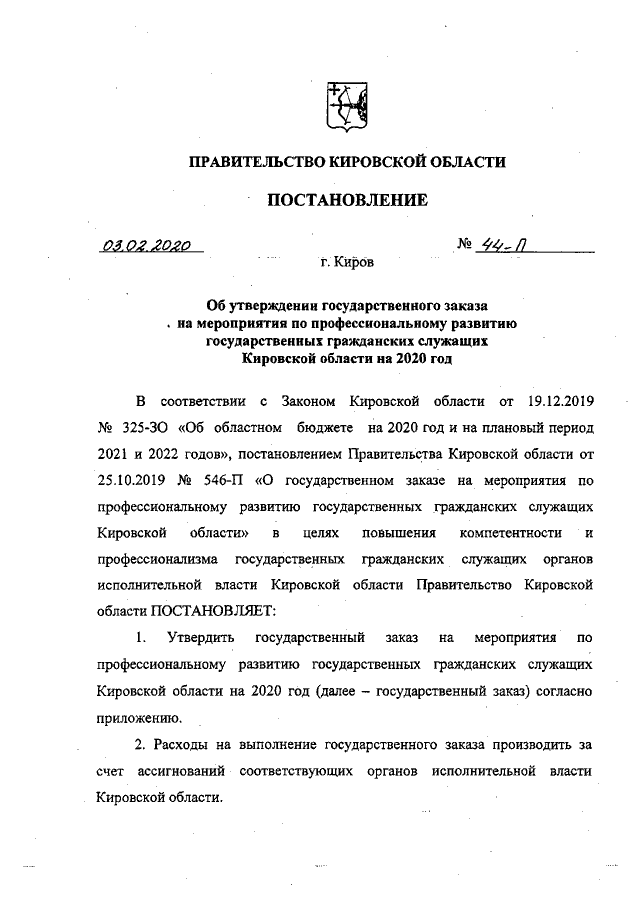 ПРАВИТЕЛЬСТВО КИРОВСКОЙ ОБЛАСТИ

ПОСТАНОВЛЕНИЕ

03.02.2020 № 44-П

г. Киров

Об утверждении государственного заказа на мероприятия по профессиональному развитию государственных гражданских служащих Кировской области на 2020 год

В соответствии с Законом Кировской области от 19.12.2019 № 325-ЗО «Об областном бюджете на 2020 год и на плановый период 2021 и 2022 годов», постановлением Правительства Кировской области от 25.10.2019 № 546-П «О государственном заказе на мероприятия по профессиональному развитию государственных гражданских служащих Кировской области» в целях повышения компетентности и профессионализма государственных гражданских служащих органов исполнительной власти Кировской области Правительство Кировской области ПОСТАНОВЛЯЕТ:

1. Утвердить государственный заказ на мероприятия по профессиональному развитию государственных гражданских служащих Кировской области на 2020 год (далее – государственный заказ) согласно приложению.

2. Расходы на выполнение государственного заказа производить за счет ассигнований соответствующих органов исполнительной власти Кировской области.